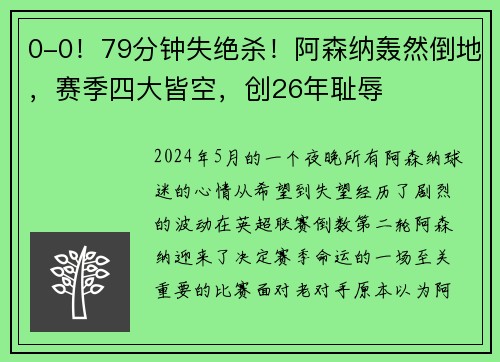 0-0！79分钟失绝杀！阿森纳轰然倒地，赛季四大皆空，创26年耻辱

2024年5月的一个夜晚所有阿森纳球迷的心情从希望到失望经历了剧烈的波动在英超联赛倒数第二轮阿森纳迎来了决定赛季命运的一场至关重要的比赛面对老对手原本以为阿